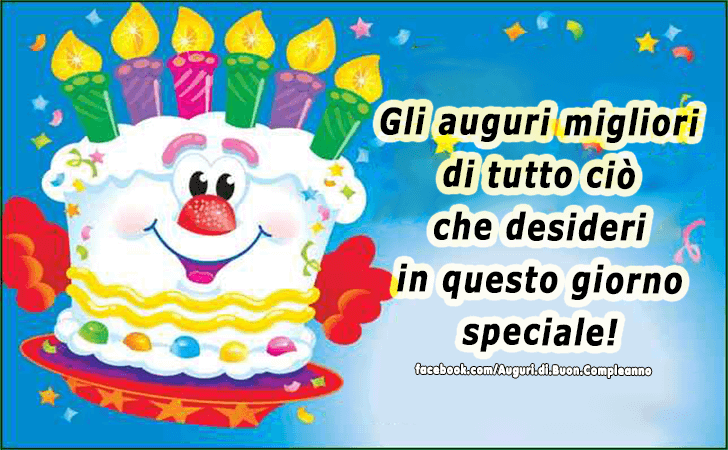 Gli auguri migliori di tutto ciò che desideri in questo giorno speciale!

facebook.com/Auguri.di.Buon.Compleanno